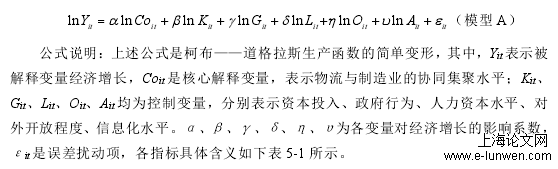 $\ln Y_{it} = \alpha \ln Co_{it} + \beta \ln K_{it} + \gamma \ln G_{it} + \delta \ln L_{it} + \eta \ln O_{it} + \upsilon \ln A_{it} + \varepsilon_{it}$（模型 A）

公式说明：上述公式是柯布——道格拉斯生产函数的简单变形，其中，$Y_{it}$表示被解释变量经济增长，$Co_{it}$是核心解释变量，表示物流与制造业的协同集聚水平；$K_{it}$、$G_{it}$、$L_{it}$、$O_{it}$、$A_{it}$均为控制变量，分别表示资本投入、政府行为、人力资本水平、对外开放程度、信息化水平。$\alpha$、$\beta$、$\gamma$、$\delta$、$\eta$、$\upsilon$为各变量对经济增长的影响系数，$\varepsilon_{it}$是误差扰动项，各指标具体含义如下表 5-1 所示。

上海论文网
www.e-lunwen.com